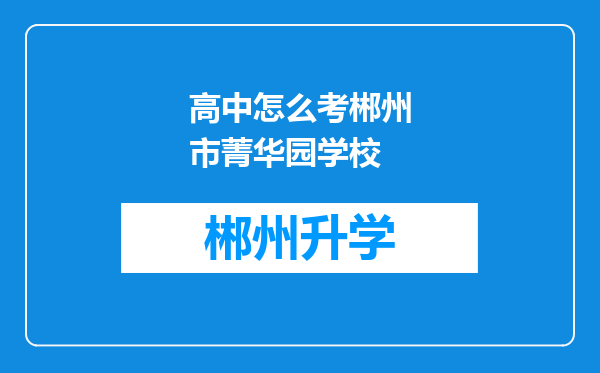 高中怎么考郴州市菁华园学校

郴州升学